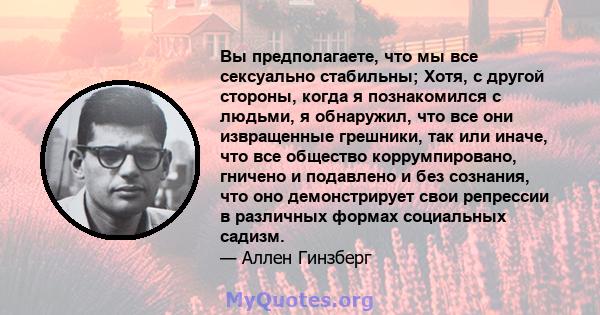 Вы предполагаете, что мы все сексуально стабильны; Хотя, с другой стороны, когда я познакомился с людьми, я обнаружил, что все они извращенные грешники, так или иначе, что все общество коррумпировано, гничено и подавлено и без сознания, что оно демонстрирует свои репрессии в различных формах социальных садизм.
— Аллен Гинзберг

MyQuotes.org